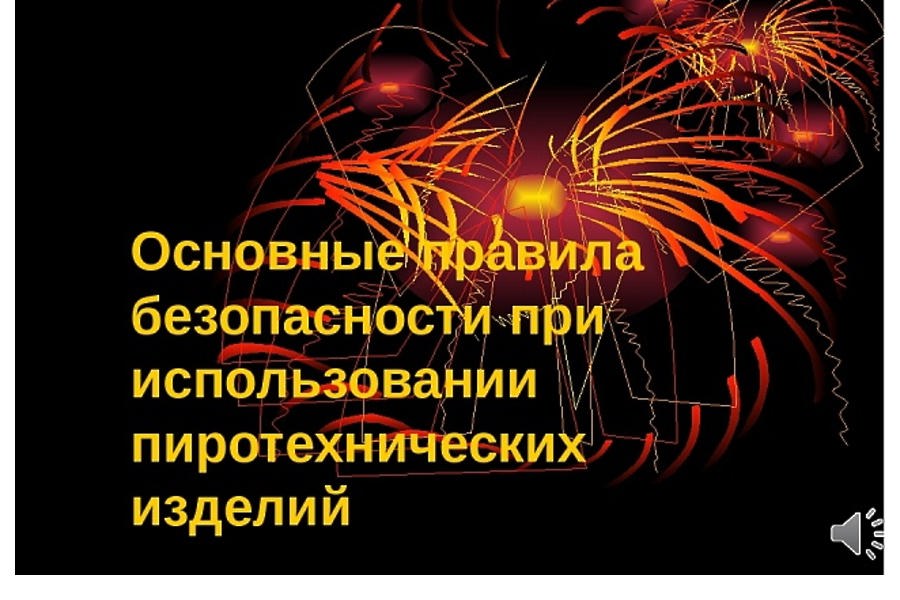 Основные правила безопасности при использовании пиротехнических изделий